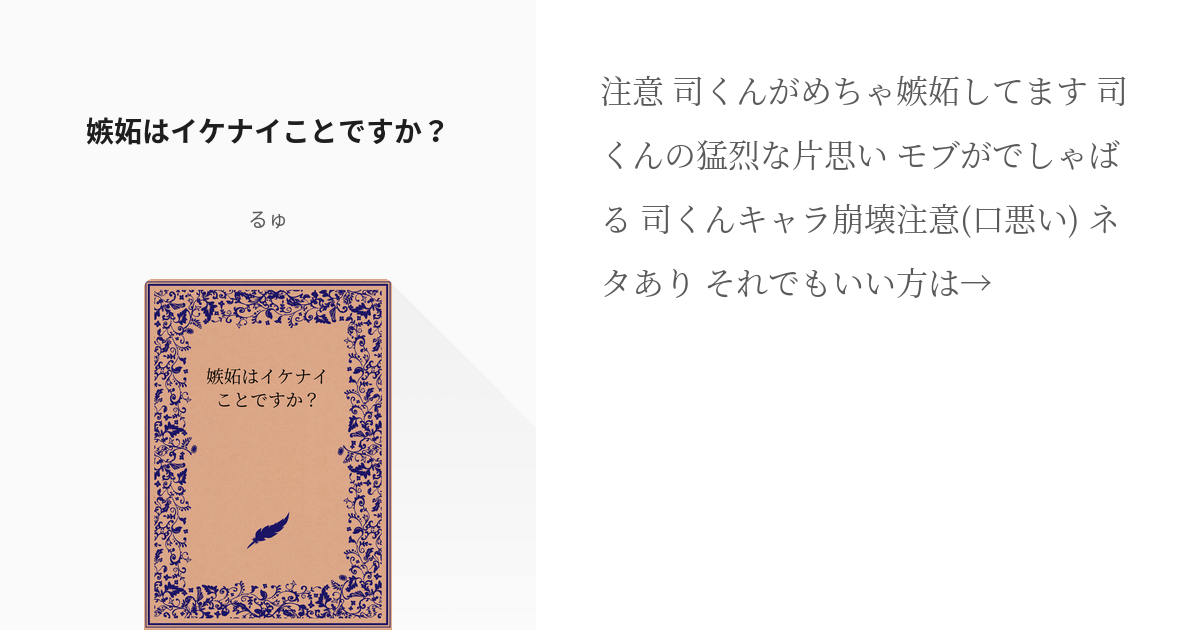 嫉妬はイケナイことですか？

るゅ

嫉妬はイケナイことですか？

注意 司くんがめちゃ嫉妬してます 司くんの猛烈な片思い モブがでしゃばる 司くんキャラ崩壊注意(口悪い) ネタあり それでもいい方は→